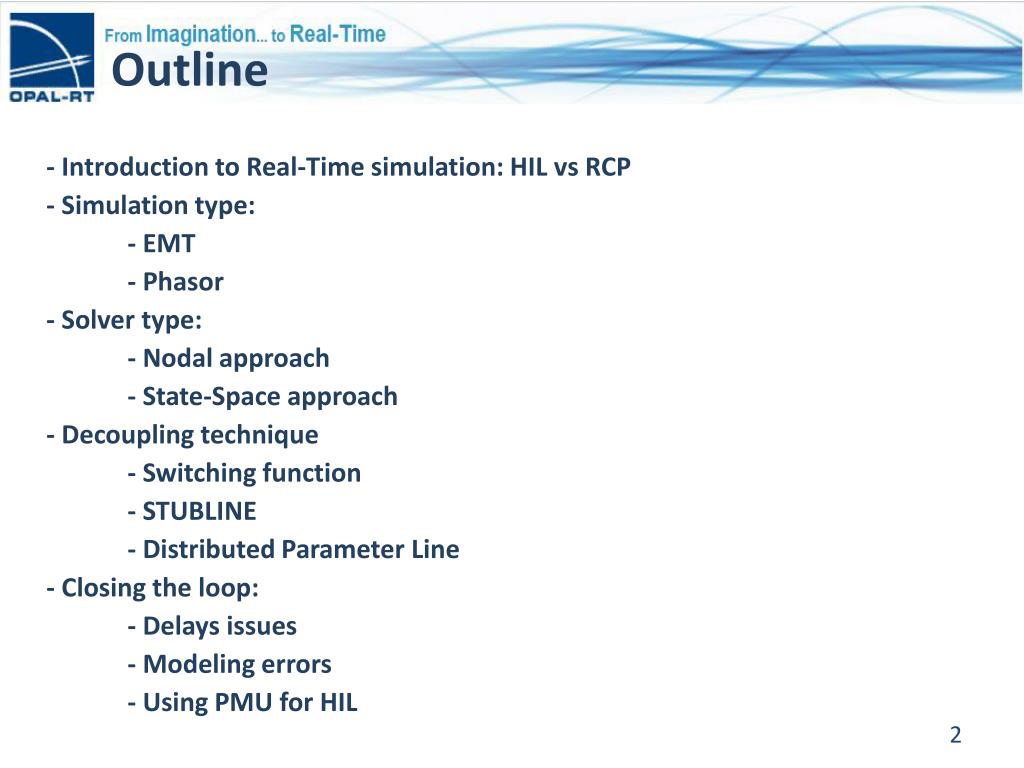 OPAL-RT

From Imagination... to Real-Time

Outline

- Introduction to Real-Time simulation: HIL vs RCP
- Simulation type:
- EMT
- Phasor
- Solver type:
- Nodal approach
- State-Space approach
- Decoupling technique
- Switching function
- STUBLINE
- Distributed Parameter Line
- Closing the loop:
- Delays issues
- Modeling errors
- Using PMU for HIL

2